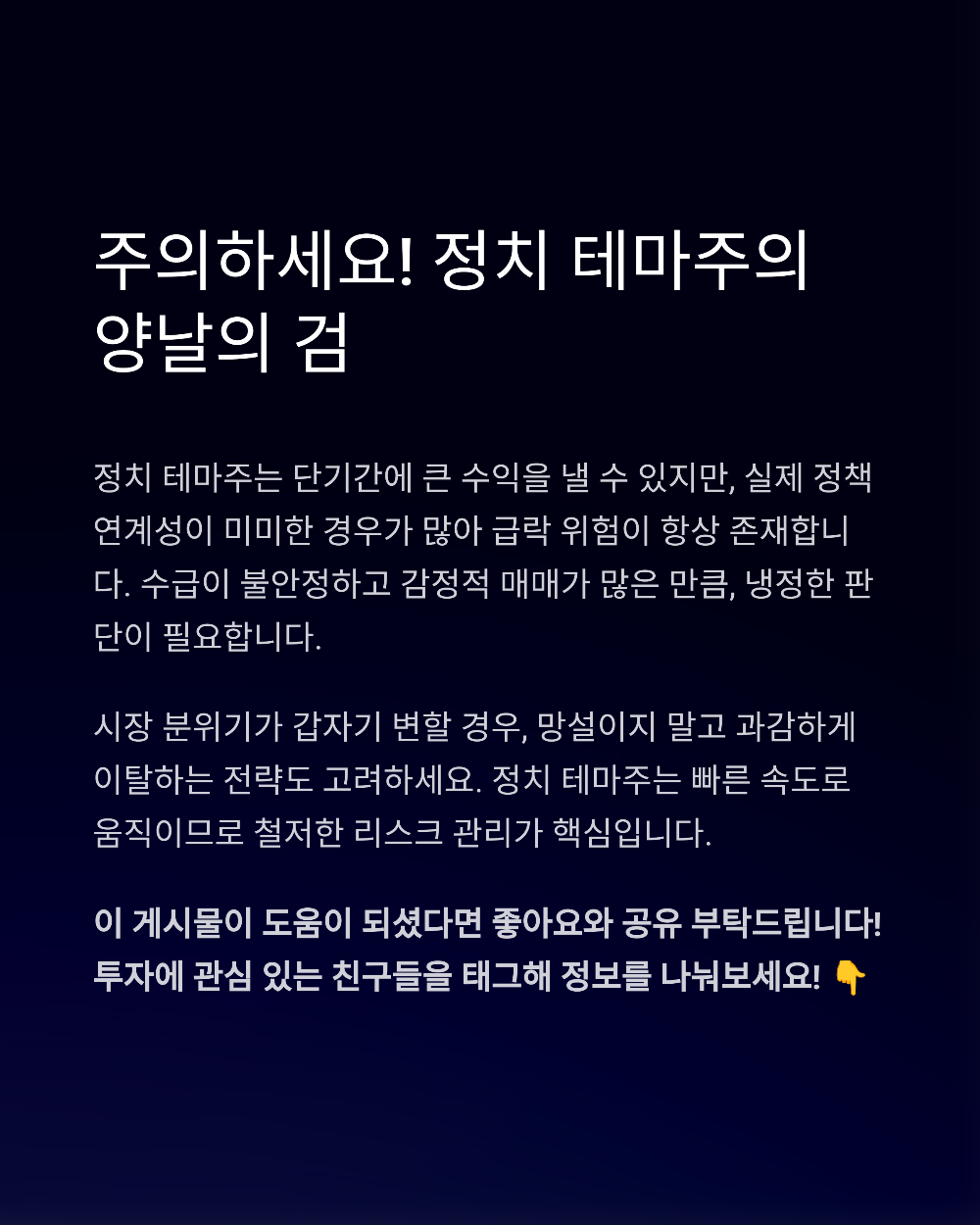 주의하세요! 정치 테마주의 양날의 검

정치 테마주는 단기간에 큰 수익을 낼 수 있지만, 실제 정책 연계성이 미미한 경우가 많아 급락 위험이 항상 존재합니다. 수급이 불안정하고 감정적 매매가 많은 만큼, 냉정한 판단이 필요합니다.

시장 분위기가 갑자기 변할 경우, 망설이지 말고 과감하게 이탈하는 전략도 고려하세요. 정치 테마주는 빠른 속도로 움직이므로 철저한 리스크 관리가 핵심입니다.

이 게시물이 도움이 되셨다면 좋아요와 공유 부탁드립니다! 투자에 관심 있는 친구들을 태그해 정보를 나눠보세요! 👇